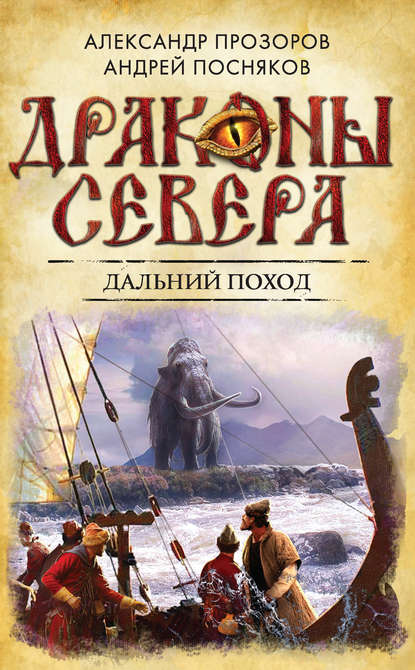 АЛЕКСАНДР ПРОЗОРОВ
АНДРЕЙ ПОСНЯКОВ

ДРАКОНЫ СЕВЕРА

ДАЛЬНИЙ ПОХОД